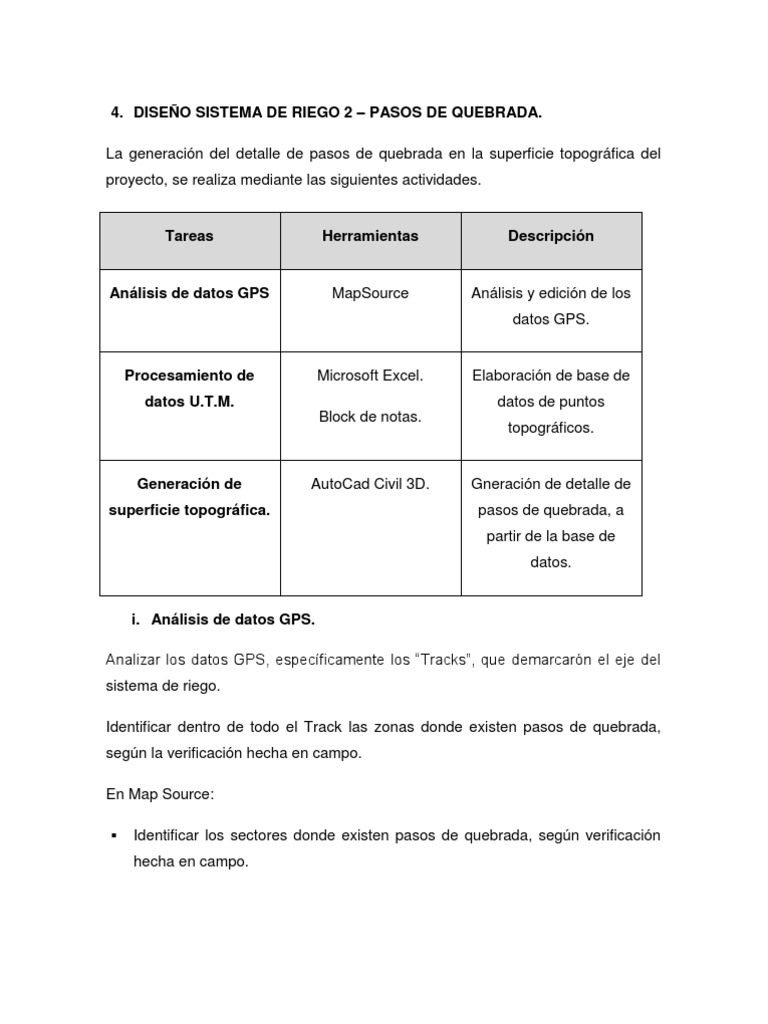 4. DISEÑO SISTEMA DE RIEGO 2 – PASOS DE QUEBRADA.

La generación del detalle de pasos de quebrada en la superficie topográfica del proyecto, se realiza mediante las siguientes actividades.

| Tareas | Herramientas | Descripción |
|---|---|---|
| Análisis de datos GPS | MapSource | Análisis y edición de los datos GPS. |
| Procesamiento de datos U.T.M. | Microsoft Excel. Block de notas. | Elaboración de base de datos de puntos topográficos. |
| Generación de superficie topográfica. | AutoCad Civil 3D. | Gneración de detalle de pasos de quebrada, a partir de la base de datos. |

i. Análisis de datos GPS.

Analizar los datos GPS, específicamente los "Tracks", que demarcarón el eje del sistema de riego.

Identificar dentro de todo el Track las zonas donde existen pasos de quebrada, según la verificación hecha en campo.

En Map Source:

▪ Identificar los sectores donde existen pasos de quebrada, según verificación hecha en campo.